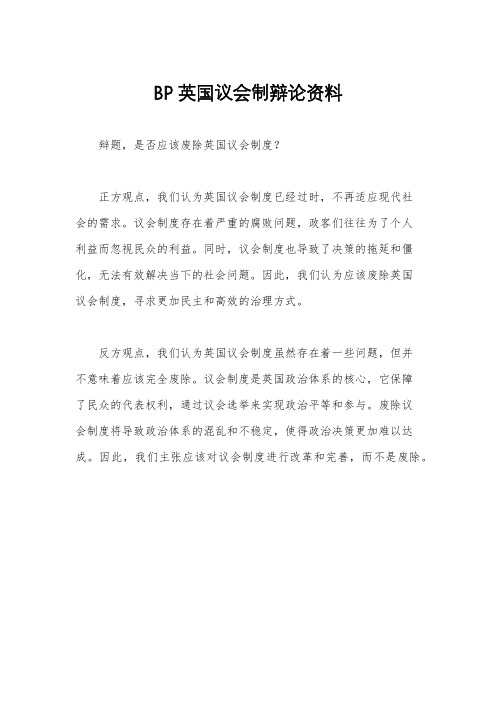 BP 英国议会制辩论资料

辩题，是否应该废除英国议会制度？

正方观点，我们认为英国议会制度已经过时，不再适应现代社会的需求。议会制度存在着严重的腐败问题，政客们往往为了个人利益而忽视民众的利益。同时，议会制度也导致了决策的拖延和僵化，无法有效解决当下的社会问题。因此，我们认为应该废除英国议会制度，寻求更加民主和高效的治理方式。

反方观点，我们认为英国议会制度虽然存在着一些问题，但并不意味着应该完全废除。议会制度是英国政治体系的核心，它保障了民众的代表权利，通过议会选举来实现政治平等和参与。废除议会制度将导致政治体系的混乱和不稳定，使得政治决策更加难以达成。因此，我们主张应该对议会制度进行改革和完善，而不是废除。